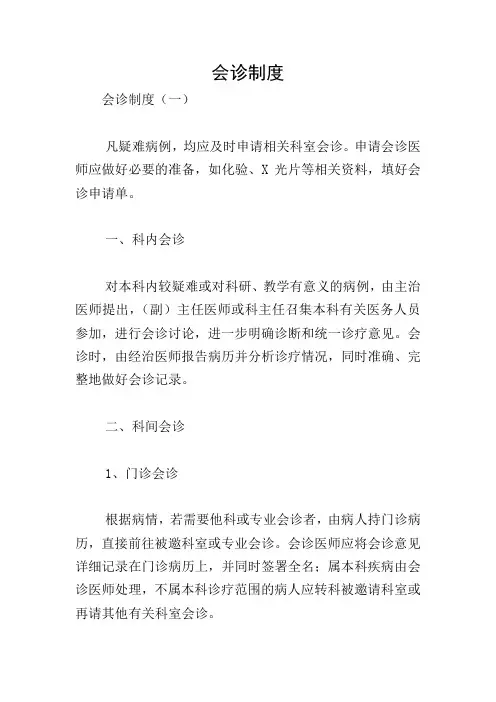 会诊制度

会诊制度（一）

凡疑难病例，均应及时申请相关科室会诊。申请会诊医师应做好必要的准备，如化验、X 光片等相关资料，填好会诊申请单。

一、科内会诊

对本科内较疑难或对科研、教学有意义的病例，由主治医师提出，（副）主任医师或科主任召集本科有关医务人员参加，进行会诊讨论，进一步明确诊断和统一诊疗意见。会诊时，由经治医师报告病历并分析诊疗情况，同时准确、完整地做好会诊记录。

二、科间会诊

1、门诊会诊

根据病情，若需要他科或专业会诊者，由病人持门诊病历，直接前往被邀科室或专业会诊。会诊医师应将会诊意见详细记录在门诊病历上，并同时签署全名；属本科疾病由会诊医师处理，不属本科诊疗范围的病人应转科被邀请科室或再请其他有关科室会诊。